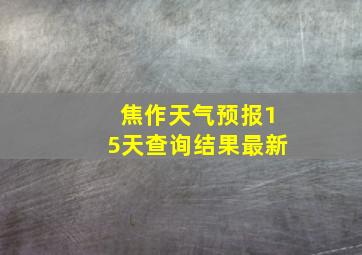 焦作天气预报15天查询结果最新